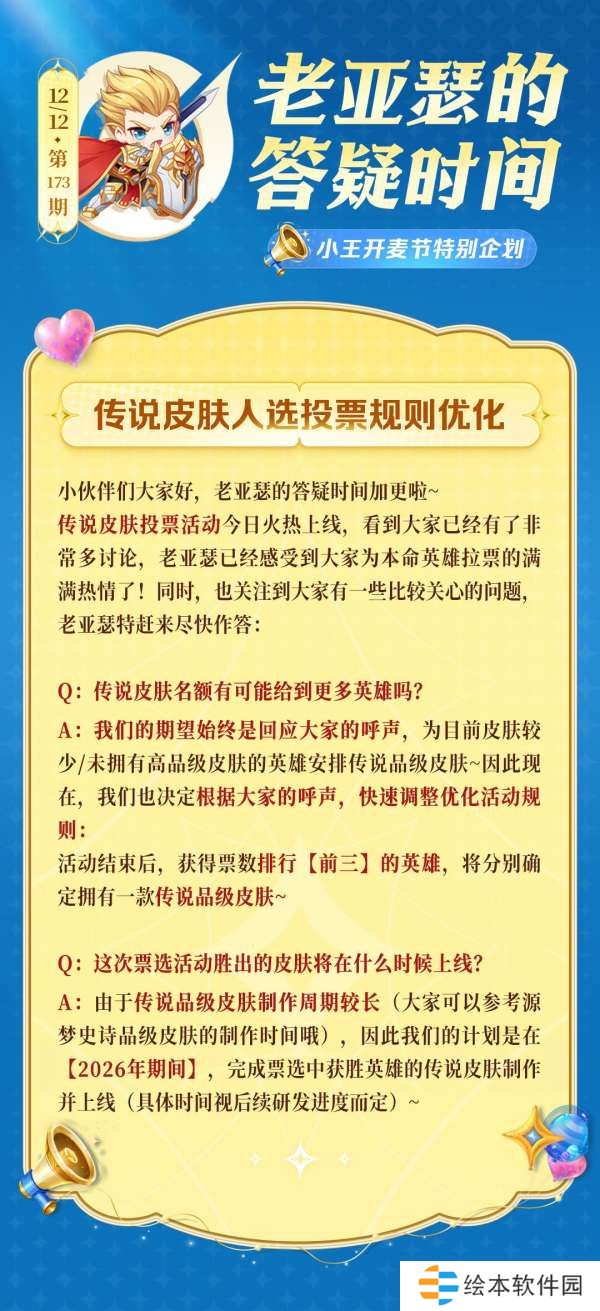 12/12 第173期

老亚瑟的答疑时间

小王开麦节特别企划

传说皮肤人选投票规则优化

小伙伴们大家好，老亚瑟的答疑时间加更啦~
传说皮肤投票活动今日火热上线，看到大家已经有了非常多讨论，老亚瑟已经感受到大家为本命英雄拉票的满满热情了！同时，也关注到大家有一些比较关心的问题，老亚瑟特赶来尽快作答：

Q：传说皮肤名额有可能给到更多英雄吗？
A：我们的期望始终是回应大家的呼声，为目前皮肤较少/未拥有高品级皮肤的英雄安排传说品级皮肤~因此现在，我们也决定根据大家的呼声，快速调整优化活动规则：
活动结束后，获得票数排行【前三】的英雄，将分别确定拥有一款传说品级皮肤~

Q：这次票选活动胜出的皮肤将在什么时候上线？
A：由于传说品级皮肤制作周期较长（大家可以参考源梦史诗品级皮肤的制作时间哦），因此我们的计划是在【2026年期间】，完成票选中获胜英雄的传说皮肤制作并上线（具体时间视后续研发进度而定）~

绘本软件园